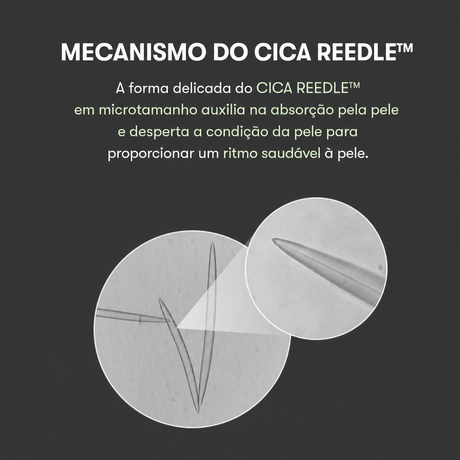 MECANISMO DO CICA REEDLE™

A forma delicada do CICA REEDLE™ em microtamanho auxilia na absorção pela pele e desperta a condição da pele para proporcionar um ritmo saudável à pele.